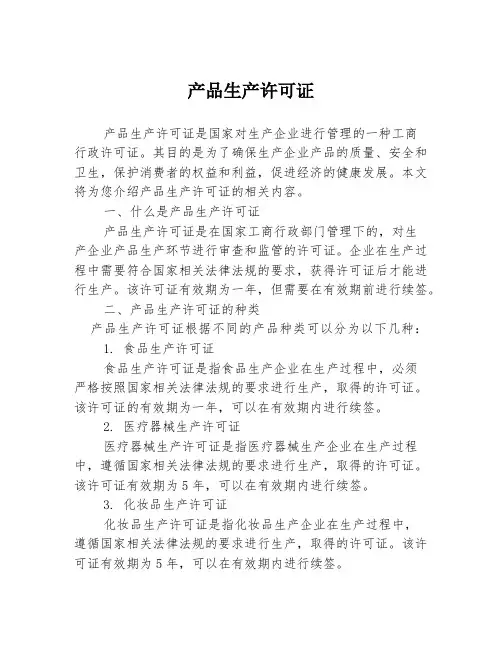 产品生产许可证

产品生产许可证是国家对生产企业进行管理的一种工商行政许可证。其目的是为了确保生产企业产品的质量、安全和卫生，保护消费者的权益和利益，促进经济的健康发展。本文将为您介绍产品生产许可证的相关内容。

一、什么是产品生产许可证

产品生产许可证是在国家工商行政部门管理下的，对生产企业产品生产环节进行审查和监管的许可证。企业在生产过程中需要符合国家相关法律法规的要求，获得许可证后才能进行生产。该许可证有效期为一年，但需要在有效期前进行续签。

二、产品生产许可证的种类

产品生产许可证根据不同的产品种类可以分为以下几种：

1. 食品生产许可证

食品生产许可证是指食品生产企业在生产过程中，必须严格按照国家相关法律法规的要求进行生产，取得的许可证。该许可证的有效期为一年，可以在有效期内进行续签。

2. 医疗器械生产许可证

医疗器械生产许可证是指医疗器械生产企业在生产过程中，遵循国家相关法律法规的要求进行生产，取得的许可证。该许可证有效期为 5 年，可以在有效期内进行续签。

3. 化妆品生产许可证

化妆品生产许可证是指化妆品生产企业在生产过程中，遵循国家相关法律法规的要求进行生产，取得的许可证。该许可证有效期为 5 年，可以在有效期内进行续签。